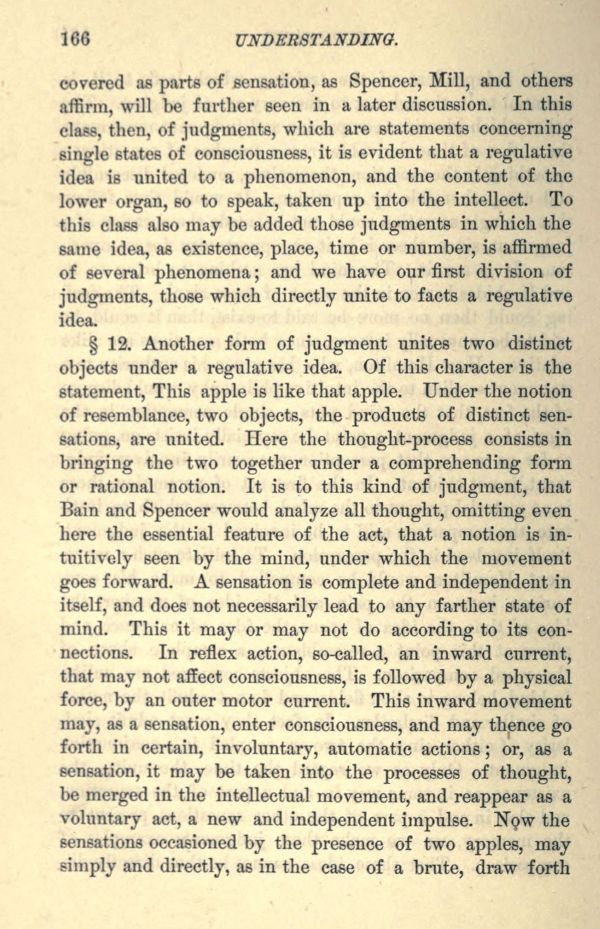 166 UNDERSTANDING.

covered as parts of sensation, as Spencer, Mill, and others affirm, will be further seen in a later discussion. In this class, then, of judgments, which are statements concerning single states of consciousness, it is evident that a regulative idea is united to a phenomenon, and the content of the lower organ, so to speak, taken up into the intellect. To this class also may be added those judgments in which the same idea, as existence, place, time or number, is affirmed of several phenomena; and we have our first division of judgments, those which directly unite to facts a regulative idea.

§ 12. Another form of judgment unites two distinct objects under a regulative idea. Of this character is the statement, This apple is like that apple. Under the notion of resemblance, two objects, the products of distinct sensations, are united. Here the thought-process consists in bringing the two together under a comprehending form or rational notion. It is to this kind of judgment, that Bain and Spencer would analyze all thought, omitting even here the essential feature of the act, that a notion is intuitively seen by the mind, under which the movement goes forward. A sensation is complete and independent in itself, and does not necessarily lead to any farther state of mind. This it may or may not do according to its connections. In reflex action, so-called, an inward current, that may not affect consciousness, is followed by a physical force, by an outer motor current. This inward movement may, as a sensation, enter consciousness, and may thence go forth in certain, involuntary, automatic actions; or, as a sensation, it may be taken into the processes of thought, be merged in the intellectual movement, and reappear as a voluntary act, a new and independent impulse. Now the sensations occasioned by the presence of two apples, may simply and directly, as in the case of a brute, draw forth